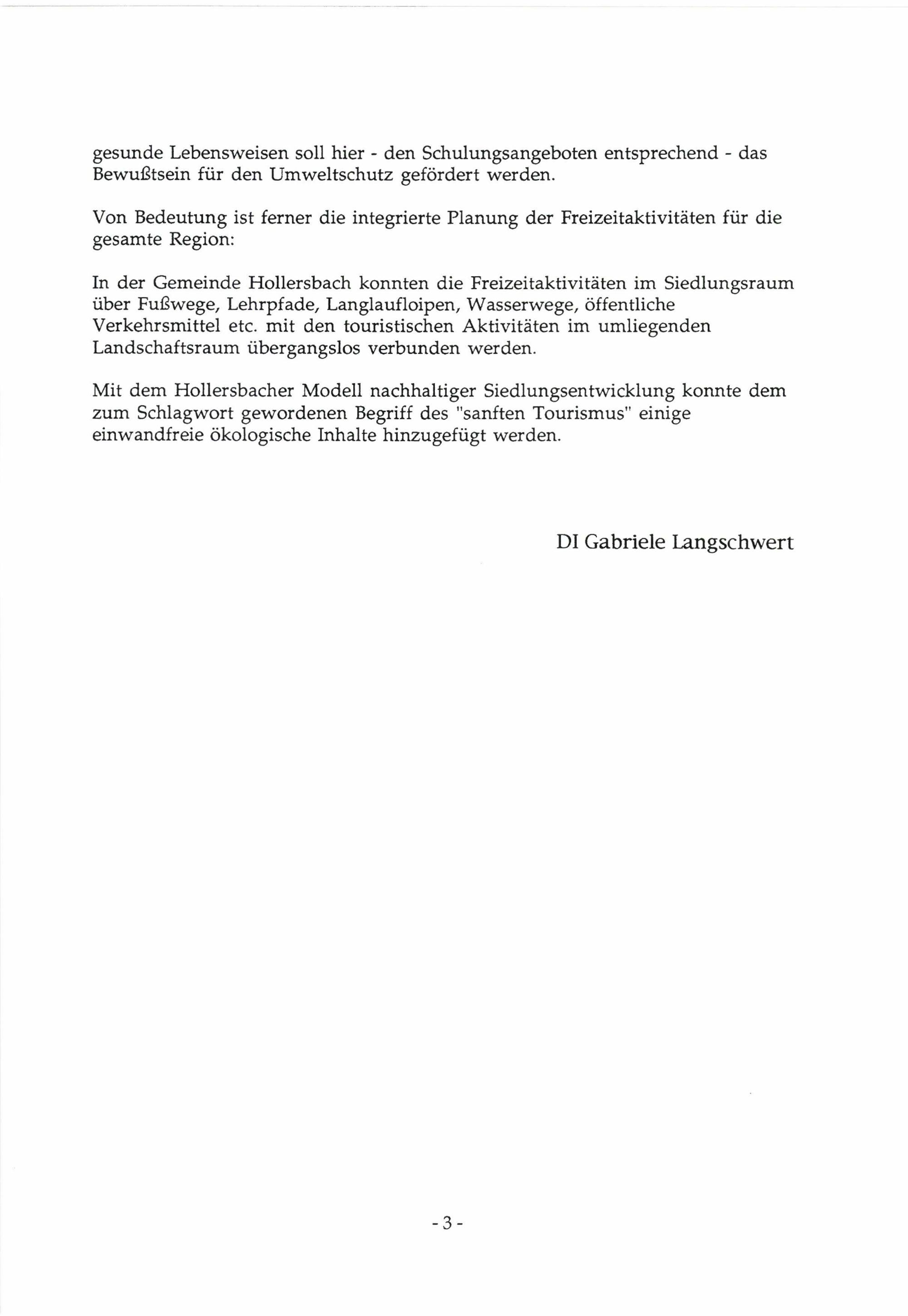 gesunde Lebensweisen soll hier - den Schulungsangeboten entsprechend - das Bewußtsein für den Umweltschutz gefördert werden.

Von Bedeutung ist ferner die integrierte Planung der Freizeitaktivitäten für die gesamte Region:

In der Gemeinde Hollersbach konnten die Freizeitaktivitäten im Siedlungsraum über Fußwege, Lehrpfade, Langlaufloipen, Wasserwege, öffentliche Verkehrsmittel etc. mit den touristischen Aktivitäten im umliegenden Landschaftsraum übergangslos verbunden werden.

Mit dem Hollersbacher Modell nachhaltiger Siedlungsentwicklung konnte dem zum Schlagwort gewordenen Begriff des "sanften Tourismus" einige einwandfreie ökologische Inhalte hinzugefügt werden.

DI Gabriele Langschwert

- 3 -